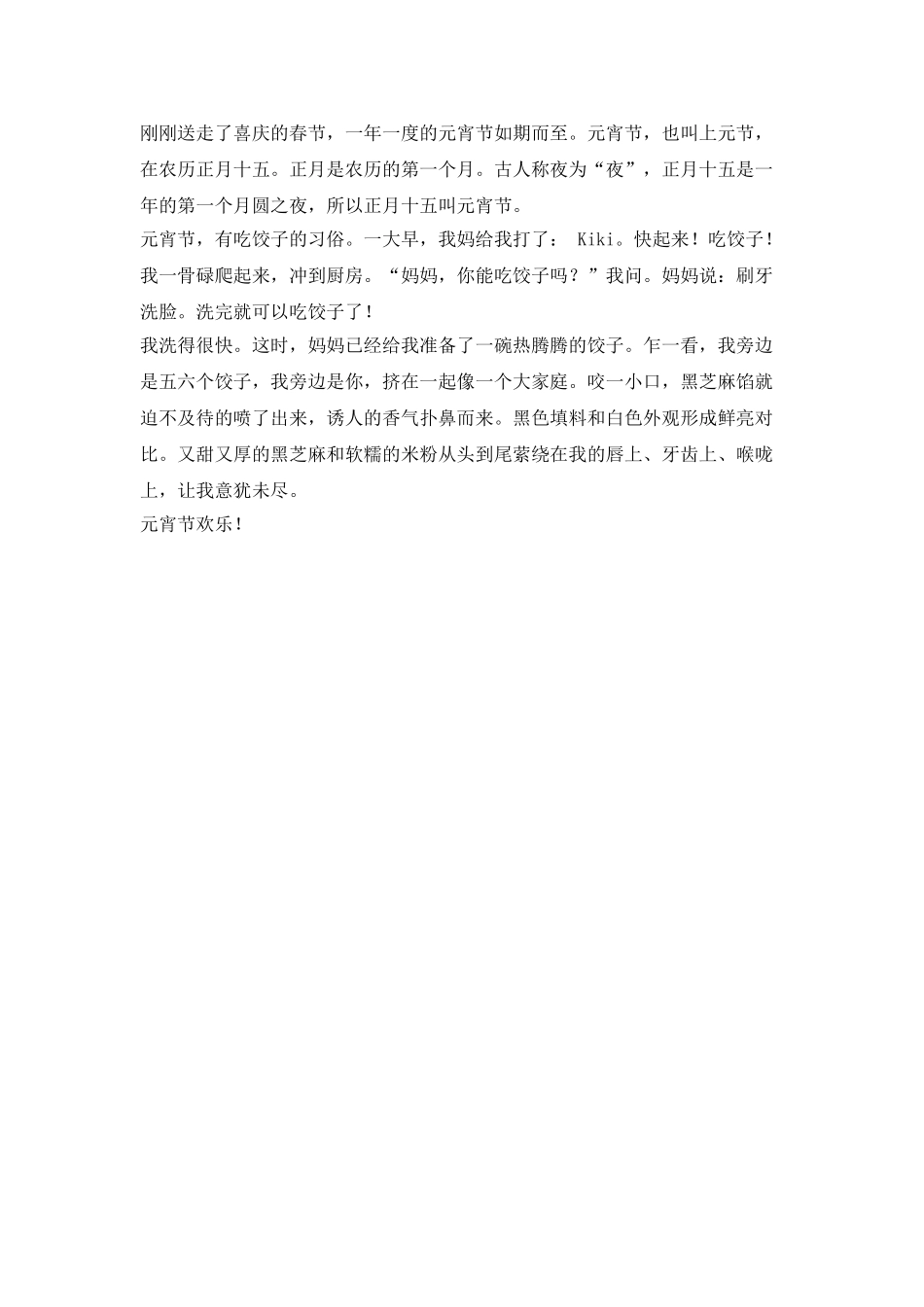 刚刚送走了喜庆的春节，一年一度的元宵节如期而至。元宵节，也叫上元节，在农历正月十五。正月是农历的第一个月。古人称夜为“夜”，正月十五是一年的第一个月圆之夜，所以正月十五叫元宵节。
元宵节，有吃饺子的习俗。一大早，我妈给我打了： Kiki。快起来！吃饺子！我一骨碌爬起来，冲到厨房。“妈妈，你能吃饺子吗？”我问。妈妈说：刷牙洗脸。洗完就可以吃饺子了！
我洗得很快。这时，妈妈已经给我准备了一碗热腾腾的饺子。乍一看，我旁边是五六个饺子，我旁边是你，挤在一起像一个大家庭。咬一小口，黑芝麻馅就迫不及待的喷了出来，诱人的香气扑鼻而来。黑色填料和白色外观形成鲜亮对比。又甜又厚的黑芝麻和软糯的米粉从头到尾萦绕在我的唇上、牙齿上、喉咙上，让我意犹未尽。
元宵节欢乐！